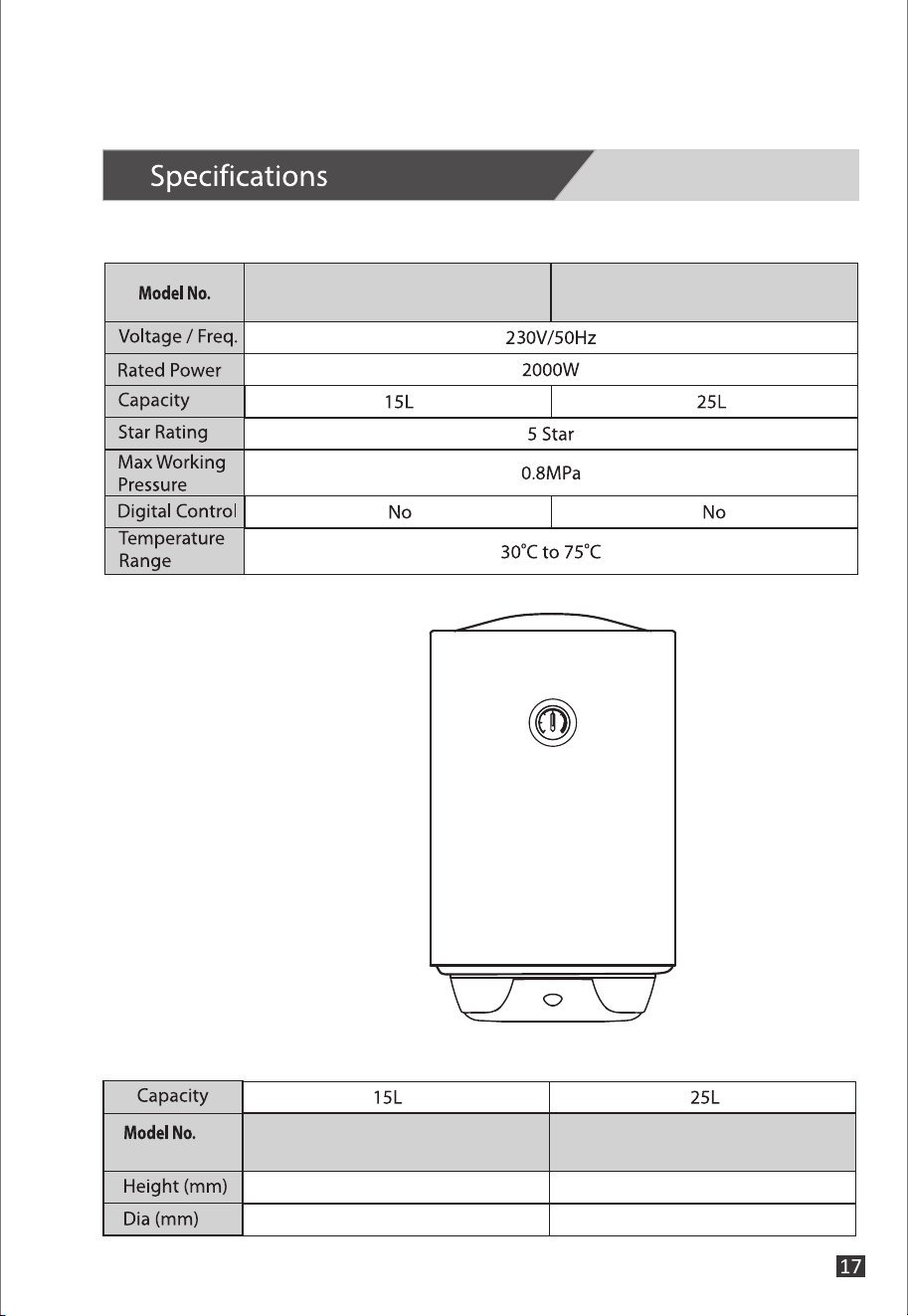 Specifications

| Model No. | | |
|---|---|---|
| Voltage / Freq. | 230V/50Hz | |
| Rated Power | 2000W | |
| Capacity | 15L | 25L |
| Star Rating | 5 Star | |
| Max Working Pressure | 0.8MPa | |
| Digital Control | No | No |
| Temperature Range | 30°C to 75°C | |

| Capacity | 15L | 25L |
|---|---|---|
| Model No. | | |
| Height (mm) | | |
| Dia (mm) | | |

17